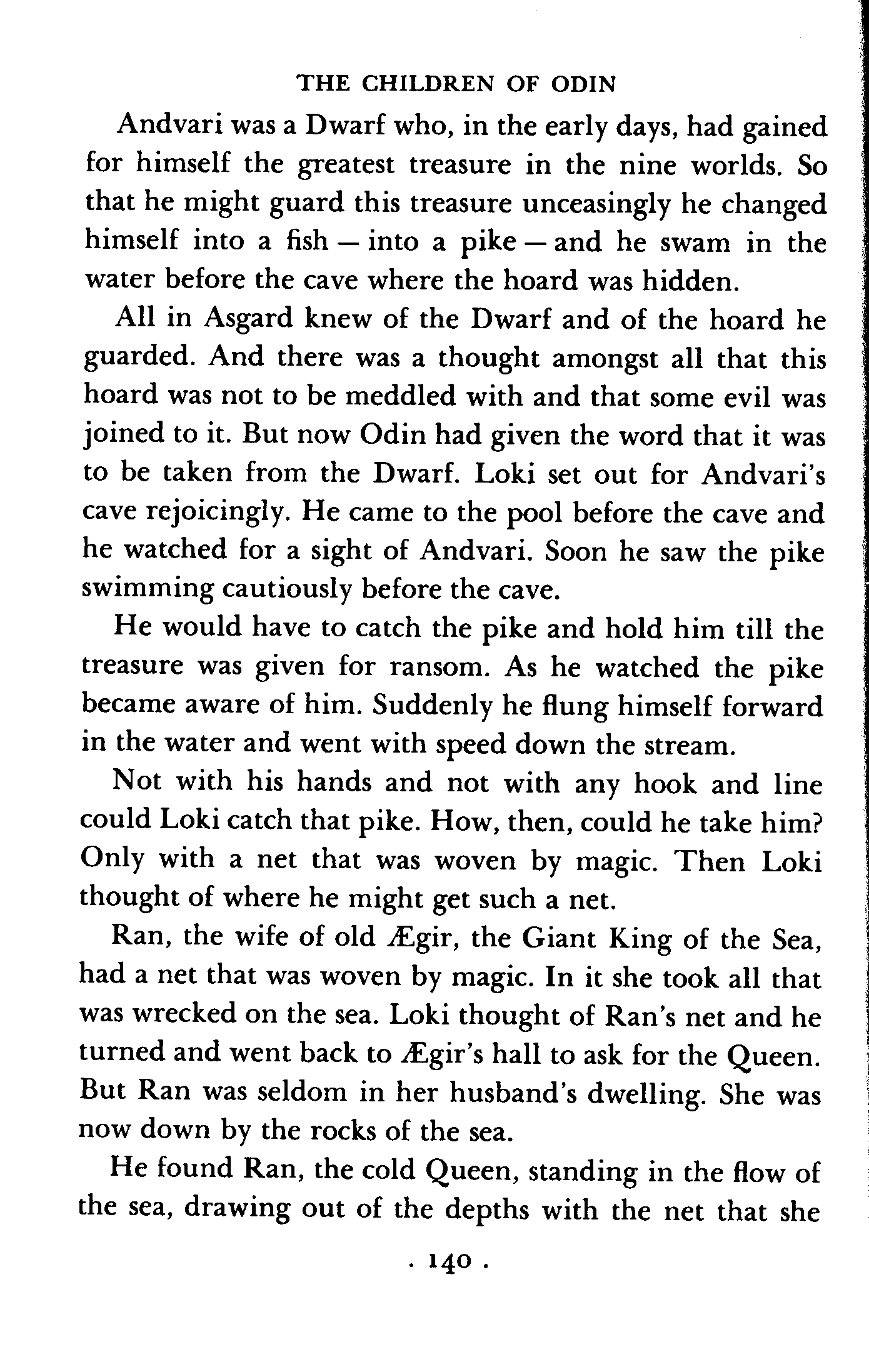 THE CHILDREN OF ODIN

Andvari was a Dwarf who, in the early days, had gained for himself the greatest treasure in the nine worlds. So that he might guard this treasure unceasingly he changed himself into a fish — into a pike — and he swam in the water before the cave where the hoard was hidden.

All in Asgard knew of the Dwarf and of the hoard he guarded. And there was a thought amongst all that this hoard was not to be meddled with and that some evil was joined to it. But now Odin had given the word that it was to be taken from the Dwarf. Loki set out for Andvari's cave rejoicingly. He came to the pool before the cave and he watched for a sight of Andvari. Soon he saw the pike swimming cautiously before the cave.

He would have to catch the pike and hold him till the treasure was given for ransom. As he watched the pike became aware of him. Suddenly he flung himself forward in the water and went with speed down the stream.

Not with his hands and not with any hook and line could Loki catch that pike. How, then, could he take him? Only with a net that was woven by magic. Then Loki thought of where he might get such a net.

Ran, the wife of old Ægir, the Giant King of the Sea, had a net that was woven by magic. In it she took all that was wrecked on the sea. Loki thought of Ran's net and he turned and went back to Ægir's hall to ask for the Queen. But Ran was seldom in her husband's dwelling. She was now down by the rocks of the sea.

He found Ran, the cold Queen, standing in the flow of the sea, drawing out of the depths with the net that she

· 140 ·